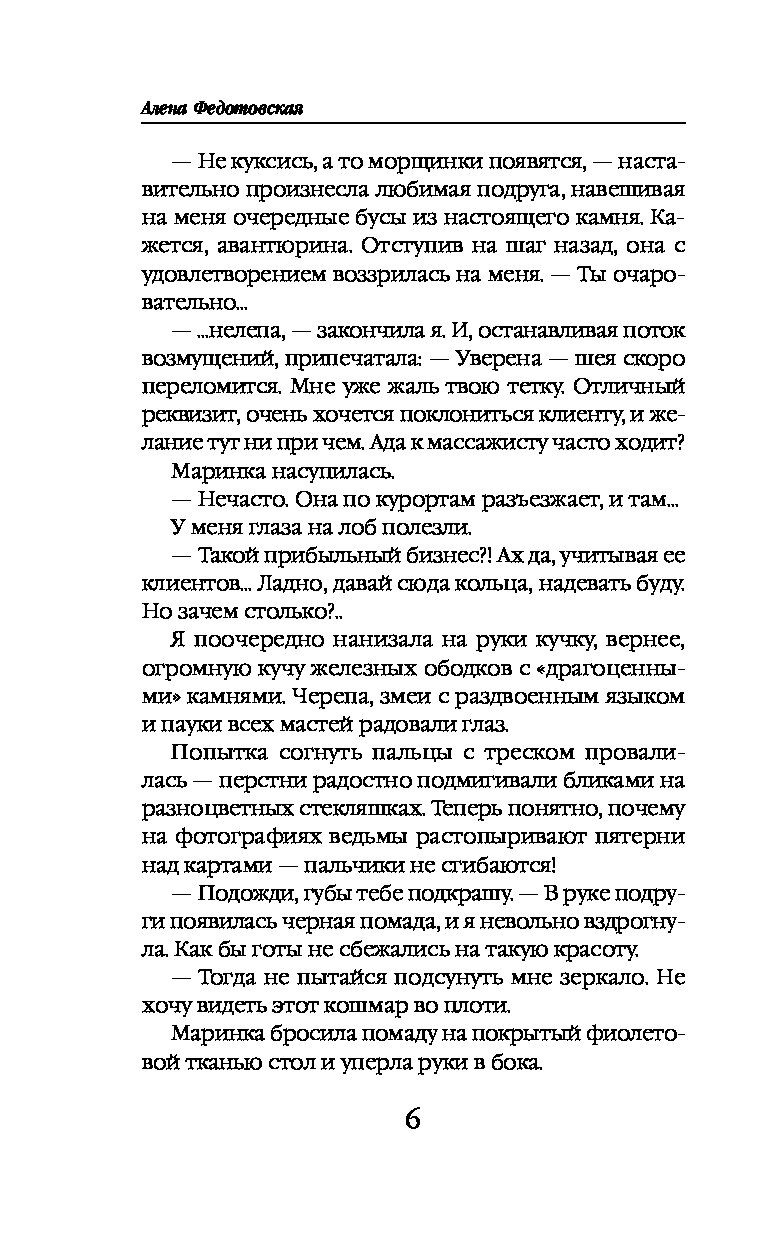 Алена Федотовская

— Не куксись, а то морщинки появятся, — наставительно произнесла любимая подруга, навешивая на меня очередные бусы из настоящего камня. Кажется, авантюрина. Отступив на шаг назад, она с удовлетворением воззрилась на меня. — Ты очаровательно...

— ...нелепа, — закончила я. И, останавливая поток возмущений, припечатала: — Уверена — шея скоро переломится. Мне уже жаль твою тетку. Отличный реквизит, очень хочется поклониться клиенту, и желание тут ни при чем. Ада к массажисту часто ходит?

Маринка насупилась.

— Нечасто. Она по курортам разъезжает, и там...

У меня глаза на лоб полезли.

— Такой прибыльный бизнес?! Ах да, учитывая ее клиентов... Ладно, давай сюда кольца, надевать буду. Но зачем столько?..

Я поочередно нанизала на руки кучку, вернее, огромную кучу железных ободков с «драгоценными» камнями. Черепа, змеи с раздвоенным языком и пауки всех мастей радовали глаз.

Попытка согнуть пальцы с треском провалилась — перстни радостно подмигивали бликами на разноцветных стекляшках. Теперь понятно, почему на фотографиях ведьмы растопыривают пятерни над картами — пальчики не сгибаются!

— Подожди, губы тебе подкрашу. — В руке подруги появилась черная помада, и я невольно вздрогнула. Как бы готы не сбежались на такую красоту.

— Тогда не пытайся подсунуть мне зеркало. Не хочу видеть этот кошмар во плоти.

Маринка бросила помаду на покрытый фиолетовой тканью стол и уперла руки в бока.

6